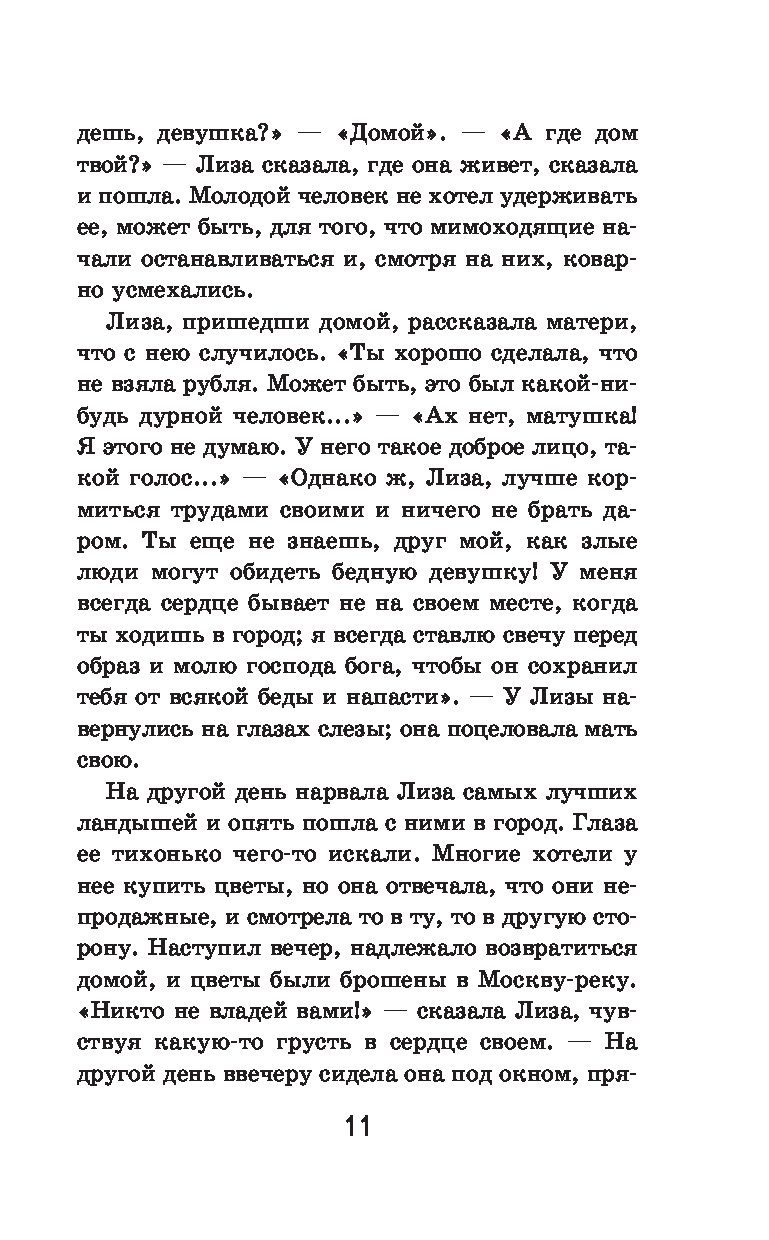 дешь, девушка?» — «Домой». — «А где дом твой?» — Лиза сказала, где она живет, сказала и пошла. Молодой человек не хотел удерживать ее, может быть, для того, что мимоходящие начали останавливаться и, смотря на них, коварно усмехались.

Лиза, пришедши домой, рассказала матери, что с нею случилось. «Ты хорошо сделала, что не взяла рубля. Может быть, это был какой-нибудь дурной человек...» — «Ах нет, матушка! Я этого не думаю. У него такое доброе лицо, такой голос...» — «Однако ж, Лиза, лучше кормиться трудами своими и ничего не брать даром. Ты еще не знаешь, друг мой, как злые люди могут обидеть бедную девушку! У меня всегда сердце бывает не на своем месте, когда ты ходишь в город; я всегда ставлю свечу перед образ и молю господа бога, чтобы он сохранил тебя от всякой беды и напасти». — У Лизы навернулись на глазах слезы; она поцеловала мать свою.

На другой день нарвала Лиза самых лучших ландышей и опять пошла с ними в город. Глаза ее тихонько чего-то искали. Многие хотели у нее купить цветы, но она отвечала, что они непродажные, и смотрела то в ту, то в другую сторону. Наступил вечер, надлежало возвратиться домой, и цветы были брошены в Москву-реку. «Никто не владей вами!» — сказала Лиза, чувствуя какую-то грусть в сердце своем. — На другой день ввечеру сидела она под окном, пря-

11